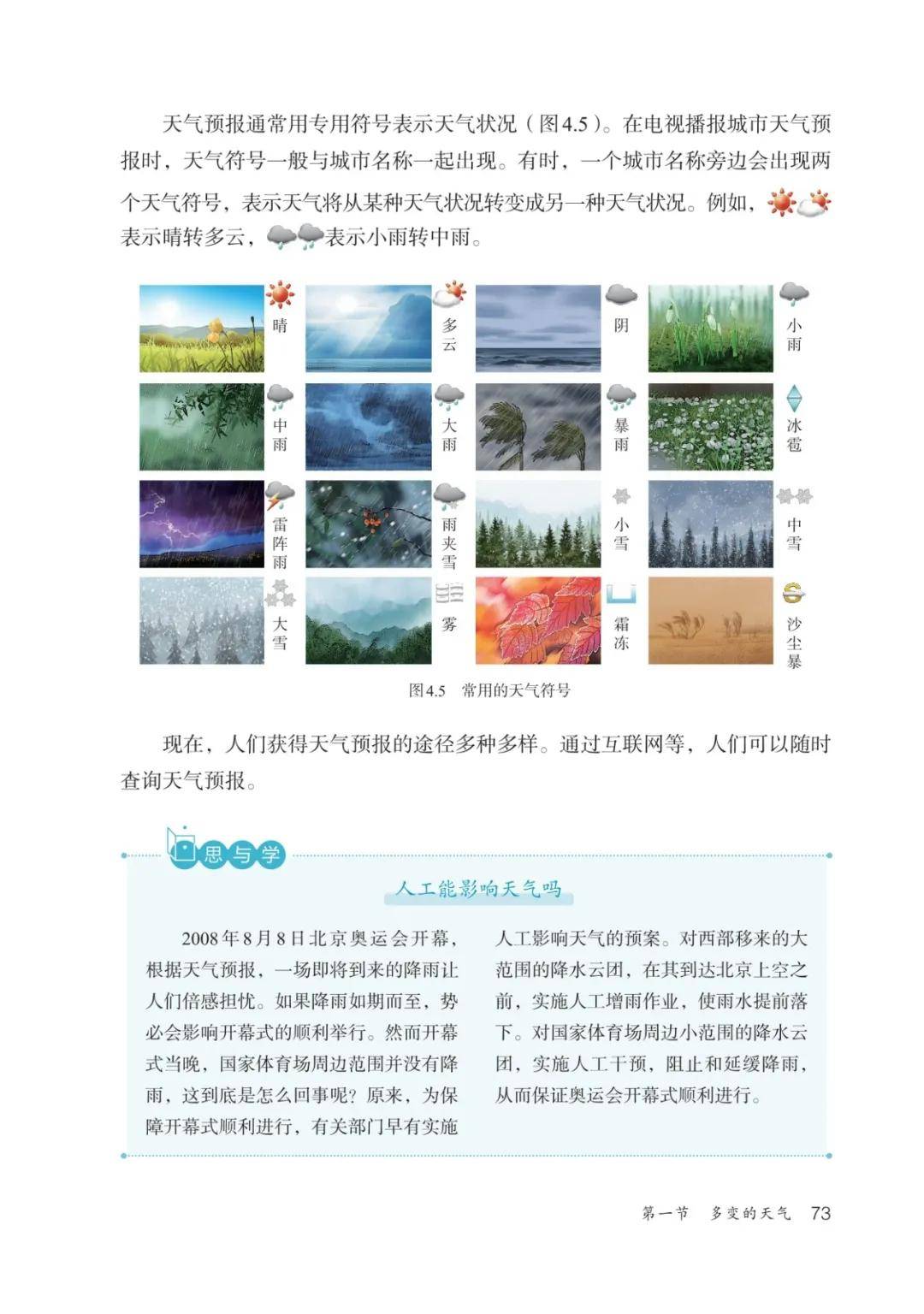 天气预报通常用专用符号表示天气状况（图4.5）。在电视播报城市天气预报时，天气符号一般与城市名称一起出现。有时，一个城市名称旁边会出现两个天气符号，表示天气将从某种天气状况转变成另一种天气状况。例如，表示晴转多云，表示小雨转中雨。

晴
多云
阴
小雨
中雨
大雨
暴雨
冰雹
雷阵雨
雨夹雪
小雪
中雪
大雪
雾
霜冻
沙尘暴

图4.5　常用的天气符号

现在，人们获得天气预报的途径多种多样。通过互联网等，人们可以随时查询天气预报。

思与学

人工能影响天气吗

2008年8月8日北京奥运会开幕，根据天气预报，一场即将到来的降雨让人们倍感担忧。如果降雨如期而至，势必会影响开幕式的顺利举行。然而开幕式当晚，国家体育场周边范围并没有降雨，这到底是怎么回事呢？原来，为保障开幕式顺利进行，有关部门早有实施人工影响天气的预案。对西部移来的大范围的降水云团，在其到达北京上空之前，实施人工增雨作业，使雨水提前落下。对国家体育场周边小范围的降水云团，实施人工干预，阻止和延缓降雨，从而保证奥运会开幕式顺利进行。

第一节　多变的天气　73